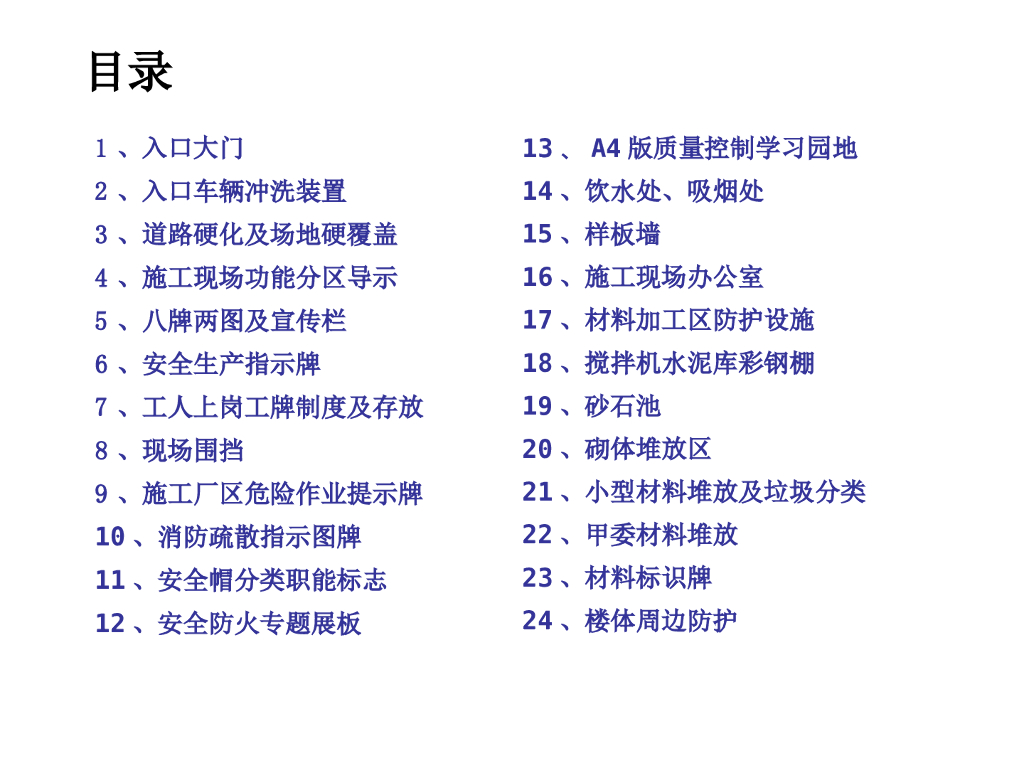 目录

1、入口大门
2、入口车辆冲洗装置
3、道路硬化及场地硬覆盖
4、施工现场功能分区导示
5、八牌两图及宣传栏
6、安全生产指示牌
7、工人上岗工牌制度及存放
8、现场围挡
9、施工厂区危险作业提示牌
10、消防疏散指示图牌
11、安全帽分类职能标志
12、安全防火专题展板

13、A4版质量控制学习园地
14、饮水处、吸烟处
15、样板墙
16、施工现场办公室
17、材料加工区防护设施
18、搅拌机水泥库彩钢棚
19、砂石池
20、砌体堆放区
21、小型材料堆放及垃圾分类
22、甲委材料堆放
23、材料标识牌
24、楼体周边防护